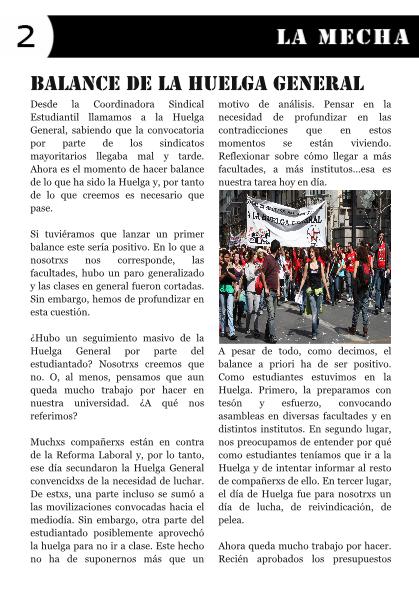 2

LA MECHA

BALANCE DE LA HUELGA GENERAL

Desde la Coordinadora Sindical Estudiantil llamamos a la Huelga General, sabiendo que la convocatoria por parte de los sindicatos mayoritarios llegaba mal y tarde. Ahora es el momento de hacer balance de lo que ha sido la Huelga y, por tanto de lo que creemos es necesario que pase.

Si tuviéramos que lanzar un primer balance este sería positivo. En lo que a nosotrxs nos corresponde, las facultades, hubo un paro generalizado y las clases en general fueron cortadas. Sin embargo, hemos de profundizar en esta cuestión.

¿Hubo un seguimiento masivo de la Huelga General por parte del estudiantado? Nosotrxs creemos que no. O, al menos, pensamos que aun queda mucho trabajo por hacer en nuestra universidad. ¿A qué nos referimos?

Muchxs compañerxs están en contra de la Reforma Laboral y, por lo tanto, ese día secundaron la Huelga General convencidxs de la necesidad de luchar. De estxs, una parte incluso se sumó a las movilizaciones convocadas hacia el mediodía. Sin embargo, otra parte del estudiantado posiblemente aprovechó la huelga para no ir a clase. Este hecho no ha de suponernos más que un motivo de análisis. Pensar en la necesidad de profundizar en las contradicciones que en estos momentos se están viviendo. Reflexionar sobre cómo llegar a más facultades, a más institutos...esa es nuestra tarea hoy en día.

A LA HUELGA GENERAL

A pesar de todo, como decimos, el balance a priori ha de ser positivo. Como estudiantes estuvimos en la Huelga. Primero, la preparamos con tesón y esfuerzo, convocando asambleas en diversas facultades y en distintos institutos. En segundo lugar, nos preocupamos de entender por qué como estudiantes teníamos que ir a la Huelga y de intentar informar al resto de compañerxs de ello. En tercer lugar, el día de Huelga fue para nosotrxs un día de lucha, de reivindicación, de pelea.

Ahora queda mucho trabajo por hacer. Recién aprobados los presupuestos